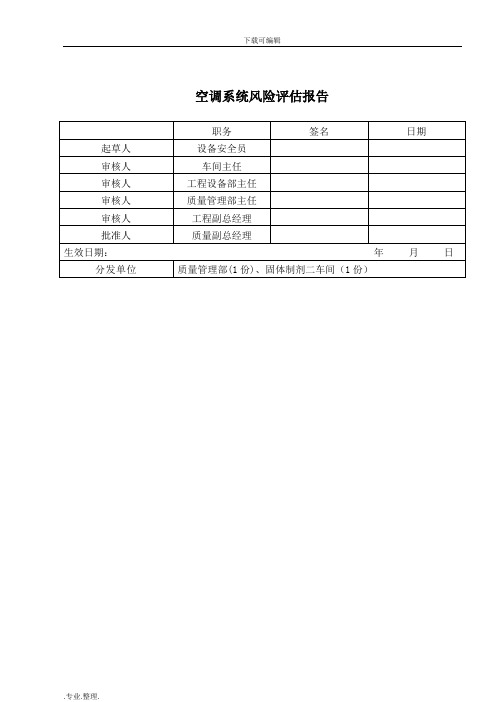 下载可编辑

空调系统风险评估报告

| | 职务 | 签名 | 日期 |
|---|---|---|---|
| 起草人 | 设备安全员 | | |
| 审核人 | 车间主任 | | |
| 审核人 | 工程设备部主任 | | |
| 审核人 | 质量管理部主任 | | |
| 审核人 | 工程副总经理 | | |
| 批准人 | 质量副总经理 | | |
| 生效日期： | | | 年 月 日 |
| 分发单位 | 质量管理部(1 份)、固体制剂二车间（1 份） | | |

.专业.整理.